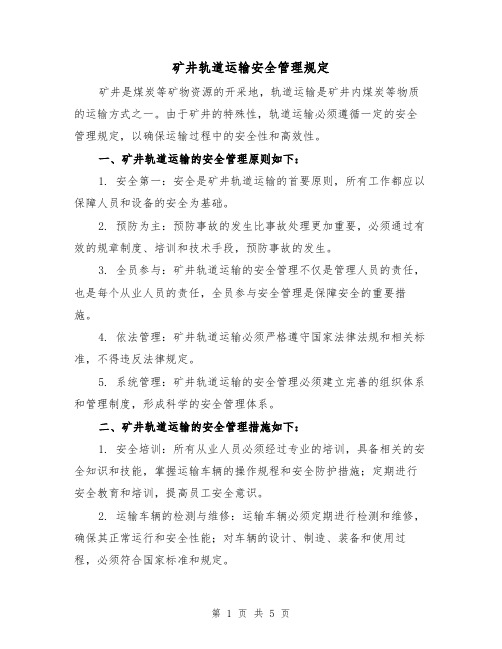 矿井轨道运输安全管理规定

矿井是煤炭等矿物资源的开采地，轨道运输是矿井内煤炭等物质的运输方式之一。由于矿井的特殊性，轨道运输必须遵循一定的安全管理规定，以确保运输过程中的安全性和高效性。

一、矿井轨道运输的安全管理原则如下：

1. 安全第一：安全是矿井轨道运输的首要原则，所有工作都应以保障人员和设备的安全为基础。

2. 预防为主：预防事故的发生比事故处理更加重要，必须通过有效的规章制度、培训和技术手段，预防事故的发生。

3. 全员参与：矿井轨道运输的安全管理不仅是管理人员的责任，也是每个从业人员的责任，全员参与安全管理是保障安全的重要措施。

4. 依法管理：矿井轨道运输必须严格遵守国家法律法规和相关标准，不得违反法律规定。

5. 系统管理：矿井轨道运输的安全管理必须建立完善的组织体系和管理制度，形成科学的安全管理体系。

二、矿井轨道运输的安全管理措施如下：

1. 安全培训：所有从业人员必须经过专业的培训，具备相关的安全知识和技能，掌握运输车辆的操作规程和安全防护措施；定期进行安全教育和培训，提高员工安全意识。

2. 运输车辆的检测与维修：运输车辆必须定期进行检测和维修，确保其正常运行和安全性能；对车辆的设计、制造、装备和使用过程，必须符合国家标准和规定。

第 1 页 共 5 页